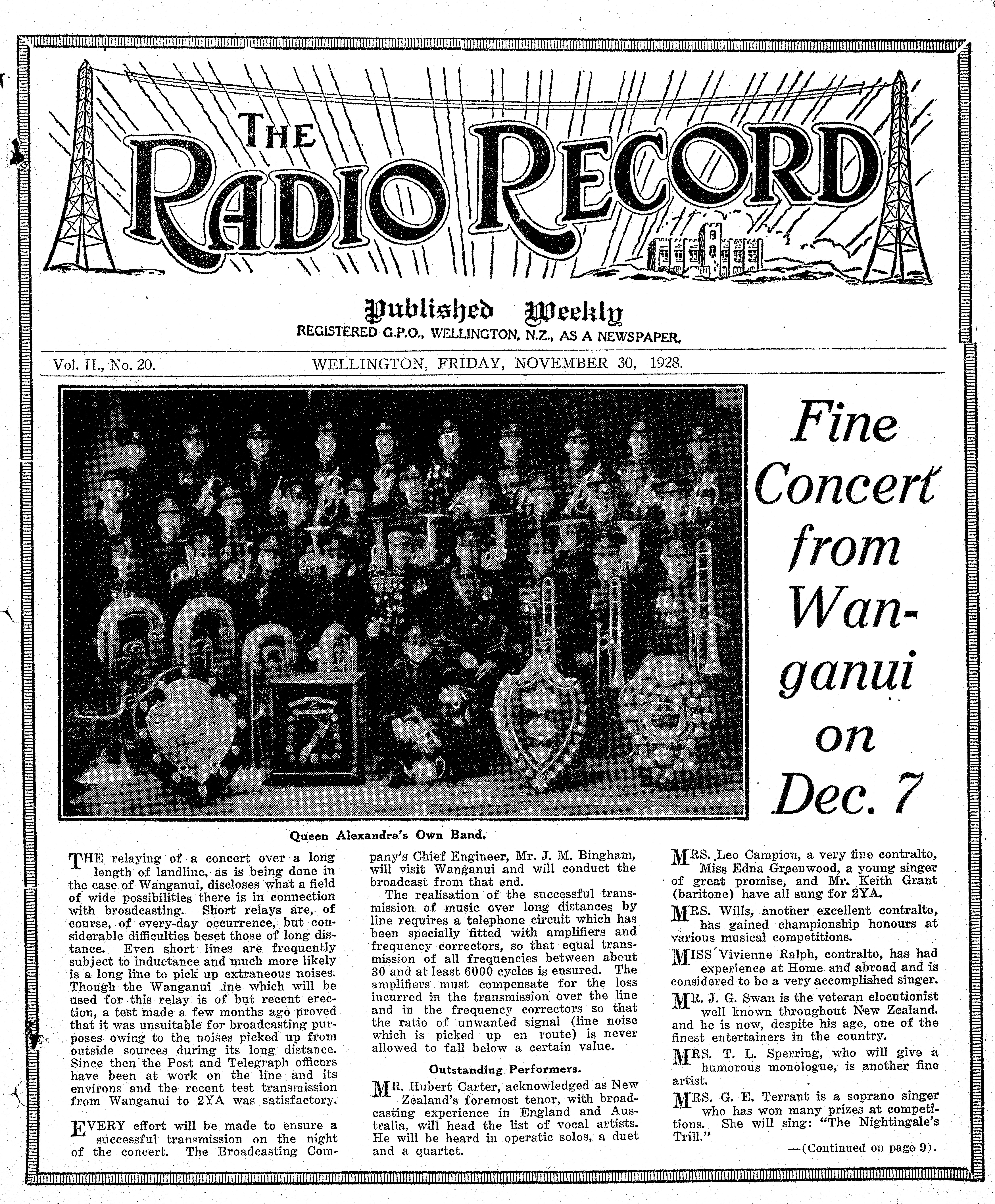 THE RADIO RECORD

Published Weekly
REGISTERED G.P.O., WELLINGTON, N.Z., AS A NEWSPAPER.

Vol. II., No. 20. WELLINGTON, FRIDAY, NOVEMBER 30, 1928.

Fine Concert from Wanganui on Dec. 7

Queen Alexandra's Own Band.

THE relaying of a concert over a long length of landline, as is being done in the case of Wanganui, discloses what a field of wide possibilities there is in connection with broadcasting. Short relays are, of course, of every-day occurrence, but considerable difficulties beset those of long distance. Even short lines are frequently subject to inductance and much more likely is a long line to pick up extraneous noises. Though the Wanganui line which will be used for this relay is of but recent erection, a test made a few months ago proved that it was unsuitable for broadcasting purposes owing to the noises picked up from outside sources during its long distance. Since then the Post and Telegraph officers have been at work on the line and its environs and the recent test transmission from Wanganui to 2YA was satisfactory.

EVERY effort will be made to ensure a successful transmission on the night of the concert. The Broadcasting Company's Chief Engineer, Mr. J. M. Bingham, will visit Wanganui and will conduct the broadcast from that end.

The realisation of the successful transmission of music over long distances by line requires a telephone circuit which has been specially fitted with amplifiers and frequency correctors, so that equal transmission of all frequencies between about 30 and at least 6000 cycles is ensured. The amplifiers must compensate for the loss incurred in the transmission over the line and in the frequency correctors so that the ratio of unwanted signal (line noise which is picked up en route) is never allowed to fall below a certain value.

Outstanding Performers.

MR. Hubert Carter, acknowledged as New Zealand's foremost tenor, with broadcasting experience in England and Australia, will head the list of vocal artists. He will be heard in operatic solos, a duet and a quartet.

MRS. Leo Campion, a very fine contralto, Miss Edna Greenwood, a young singer of great promise, and Mr. Keith Grant (baritone) have all sung for 2YA.

MRS. Wills, another excellent contralto, has gained championship honours at various musical competitions.

MISS Vivienne Ralph, contralto, has had experience at Home and abroad and is considered to be a very accomplished singer.

MR. J. G. Swan is the veteran elocutionist well known throughout New Zealand, and he is now, despite his age, one of the finest entertainers in the country.

MRS. T. L. Sperring, who will give a humorous monologue, is another fine artist.

MRS. G. E. Terrant is a soprano singer who has won many prizes at competitions. She will sing: "The Nightingale's Trill."

—(Continued on page 9).